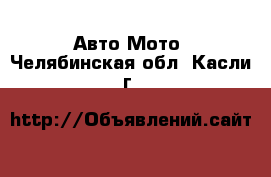 Авто Мото
Челябинская обл  Касли г

http://Объявлений.сайт